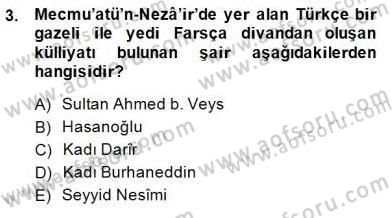 3. Mecmu'atü'n-Nezâ'ir'de yer alan Türkçe bir gazeli ile yedi Farsça divandan oluşan külliyatı bulunan şair aşağıdakilerden hangisidir?

A) Sultan Ahmed b. Veys
B) Hasanoğlu
C) Kadı Darîr
D) Kadı Burhaneddin
E) Seyyid Nesîmi

www.aofsoru.com